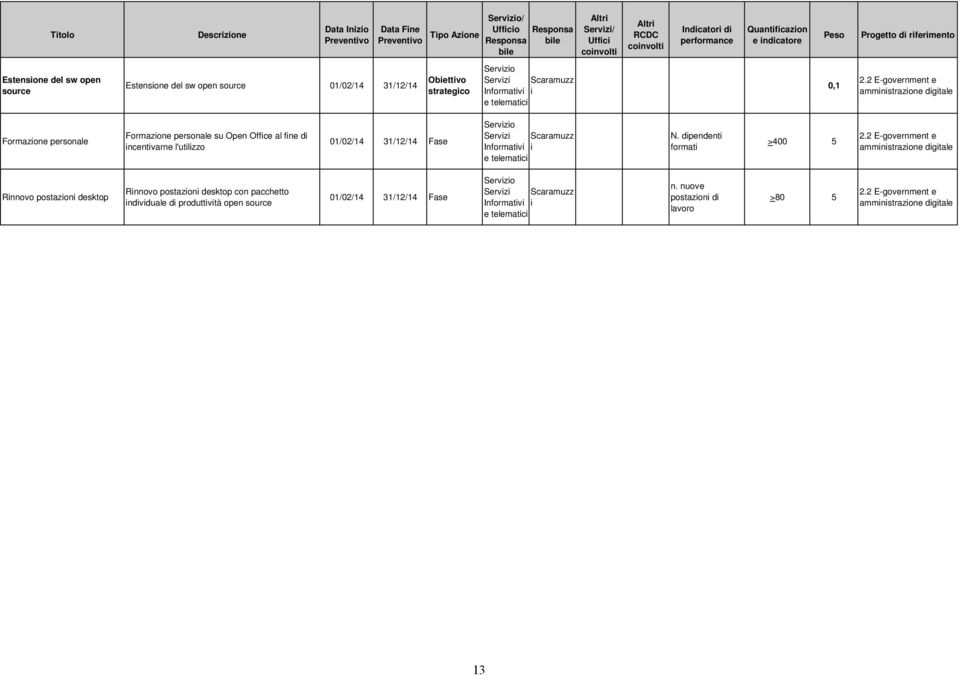 | Titolo | Descrizione | Data Inizio Preventivo | Data Fine Preventivo | Tipo Azione | Servizio/ Ufficio Responsabile | Responsabile | Altri Servizi/ Uffici coinvolti | Altri RCDC coinvolti | Indicatori di performance | Quantificazione indicatore | Peso | Progetto di riferimento |
|---|---|---|---|---|---|---|---|---|---|---|---|---|
| Estensione del sw open source | Estensione del sw open source | 01/02/14 | 31/12/14 | Obiettivo strategico | Servizio Servizi Informativi e telematici | Scaramuzzi | | | | | 0,1 | 2.2 E-government e amministrazione digitale |
| Formazione personale | Formazione personale su Open Office al fine di incentivarne l'utilizzo | 01/02/14 | 31/12/14 | Fase | Servizio Servizi Informativi e telematici | Scaramuzzi | | | N. dipendenti formati | $\geq$400 | 5 | 2.2 E-government e amministrazione digitale |
| Rinnovo postazioni desktop | Rinnovo postazioni desktop con pacchetto individuale di produttività open source | 01/02/14 | 31/12/14 | Fase | Servizio Servizi Informativi e telematici | Scaramuzzi | | | n. nuove postazioni di lavoro | $\geq$80 | 5 | 2.2 E-government e amministrazione digitale |

13